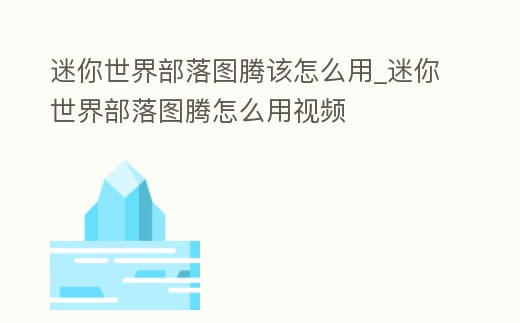 迷你世界部落图腾该怎么用_迷你世界部落图腾怎么用视频